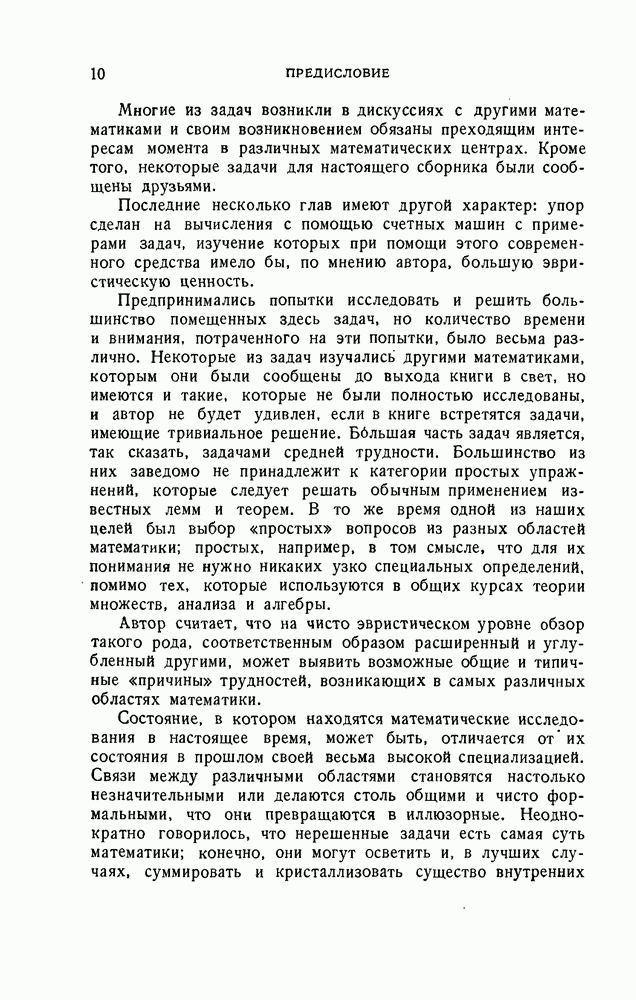 10 ПРЕДИСЛОВИЕ

Многие из задач возникли в дискуссиях с другими математиками и своим возникновением обязаны преходящим интересам момента в различных математических центрах. Кроме того, некоторые задачи для настоящего сборника были сообщены друзьями.

Последние несколько глав имеют другой характер: упор сделан на вычисления с помощью счетных машин с примерами задач, изучение которых при помощи этого современного средства имело бы, по мнению автора, большую эвристическую ценность.

Предпринимались попытки исследовать и решить большинство помещенных здесь задач, но количество времени и внимания, потраченного на эти попытки, было весьма различно. Некоторые из задач изучались другими математиками, которым они были сообщены до выхода книги в свет, но имеются и такие, которые не были полностью исследованы, и автор не будет удивлен, если в книге встретятся задачи, имеющие тривиальное решение. Бо́льшая часть задач является, так сказать, задачами средней трудности. Большинство из них заведомо не принадлежит к категории простых упражнений, которые следует решать обычным применением известных лемм и теорем. В то же время одной из наших целей был выбор «простых» вопросов из разных областей математики; простых, например, в том смысле, что для их понимания не нужно никаких узко специальных определений, помимо тех, которые используются в общих курсах теории множеств, анализа и алгебры.

Автор считает, что на чисто эвристическом уровне обзор такого рода, соответственным образом расширенный и углубленный другими, может выявить возможные общие и типичные «причины» трудностей, возникающих в самых различных областях математики.

Состояние, в котором находятся математические исследования в настоящее время, может быть, отличается от их состояния в прошлом своей весьма высокой специализацией. Связи между различными областями становятся настолько незначительными или делаются столь общими и чисто формальными, что они превращаются в иллюзорные. Неоднократно говорилось, что нерешенные задачи есть самая суть математики; конечно, они могут осветить и, в лучших случаях, суммировать и кристаллизовать существо внутренних